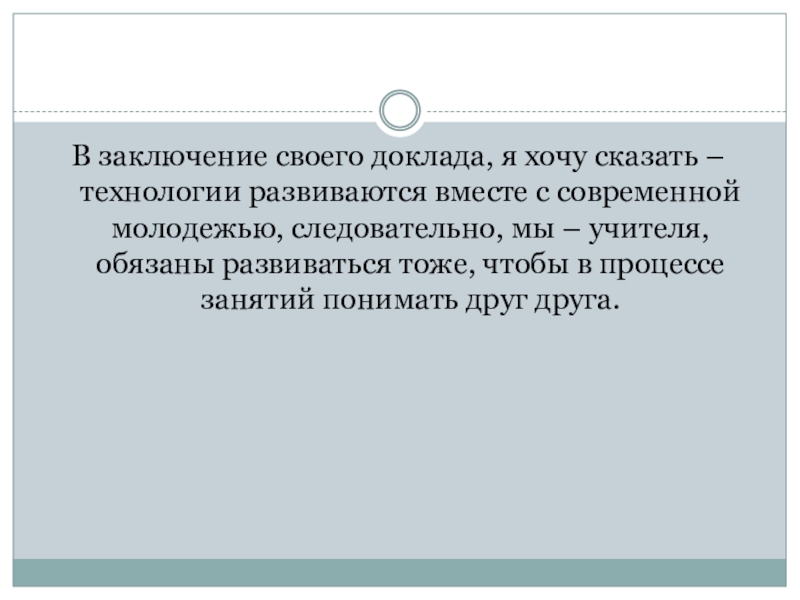 В заключение своего доклада, я хочу сказать – технологии развиваются вместе с современной молодежью, следовательно, мы – учителя, обязаны развиваться тоже, чтобы в процессе занятий понимать друг друга.